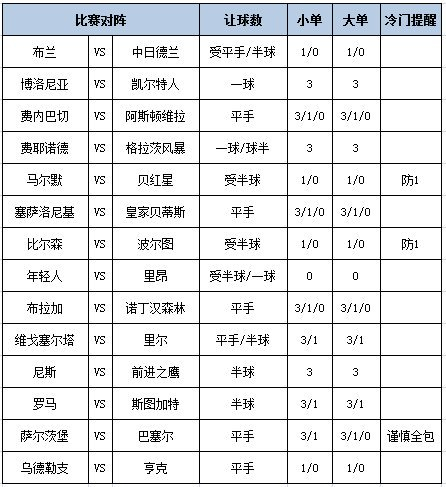 | 比赛对阵 | | | 让球数 | 小单 | 大单 | 冷门提醒 |
|---|---|---|---|---|---|---|
| 布兰 | VS | 中日德兰 | 受平手/半球 | 1/0 | 1/0 | |
| 博洛尼亚 | VS | 凯尔特人 | 一球 | 3 | 3 | |
| 费内巴切 | VS | 阿斯顿维拉 | 平手 | 3/1/0 | 3/1/0 | |
| 费耶诺德 | VS | 格拉茨风暴 | 一球/球半 | 3 | 3 | |
| 马尔默 | VS | 贝红星 | 受半球 | 1/0 | 1/0 | 防1 |
| 塞萨洛尼基 | VS | 皇家贝蒂斯 | 平手 | 3/1/0 | 3/1/0 | |
| 比尔森 | VS | 波尔图 | 受半球 | 1/0 | 1/0 | 防1 |
| 年轻人 | VS | 里昂 | 受半球/一球 | 0 | 0 | |
| 布拉加 | VS | 诺丁汉森林 | 平手 | 3/1/0 | 3/1/0 | |
| 维戈塞尔塔 | VS | 里尔 | 平手/半球 | 3/1 | 3/1 | |
| 尼斯 | VS | 前进之鹰 | 半球 | 3 | 3 | |
| 罗马 | VS | 斯图加特 | 半球 | 3/1 | 3/1 | |
| 萨尔茨堡 | VS | 巴塞尔 | 平手 | 3/1 | 3/1/0 | 谨慎全包 |
| 乌德勒支 | VS | 亨克 | 平手 | 1/0 | 1/0 | |